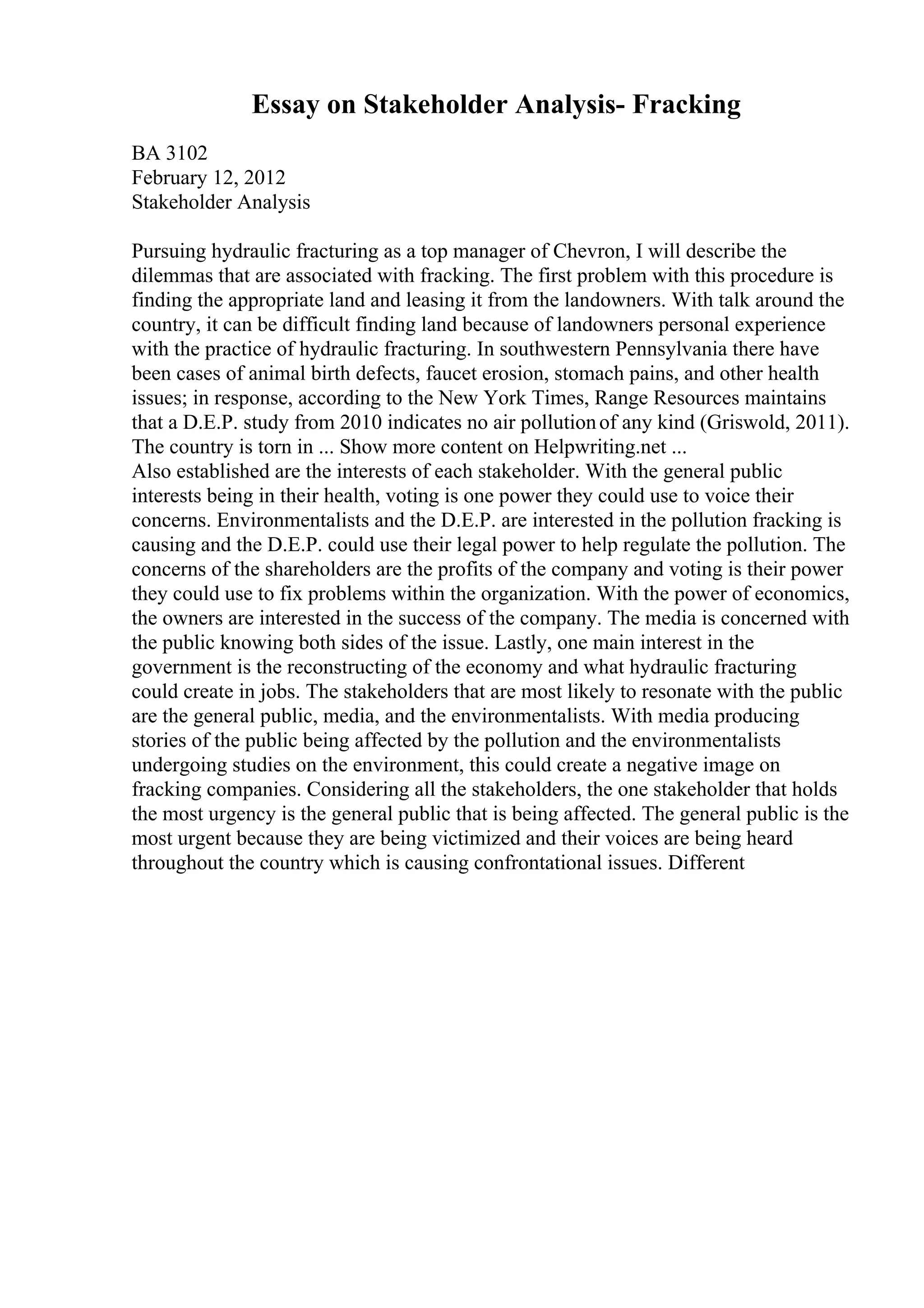 Essay on Stakeholder Analysis- Fracking

BA 3102
February 12, 2012
Stakeholder Analysis

Pursuing hydraulic fracturing as a top manager of Chevron, I will describe the dilemmas that are associated with fracking. The first problem with this procedure is finding the appropriate land and leasing it from the landowners. With talk around the country, it can be difficult finding land because of landowners personal experience with the practice of hydraulic fracturing. In southwestern Pennsylvania there have been cases of animal birth defects, faucet erosion, stomach pains, and other health issues; in response, according to the New York Times, Range Resources maintains that a D.E.P. study from 2010 indicates no air pollution of any kind (Griswold, 2011). The country is torn in ... Show more content on Helpwriting.net ...
Also established are the interests of each stakeholder. With the general public interests being in their health, voting is one power they could use to voice their concerns. Environmentalists and the D.E.P. are interested in the pollution fracking is causing and the D.E.P. could use their legal power to help regulate the pollution. The concerns of the shareholders are the profits of the company and voting is their power they could use to fix problems within the organization. With the power of economics, the owners are interested in the success of the company. The media is concerned with the public knowing both sides of the issue. Lastly, one main interest in the government is the reconstructing of the economy and what hydraulic fracturing could create in jobs. The stakeholders that are most likely to resonate with the public are the general public, media, and the environmentalists. With media producing stories of the public being affected by the pollution and the environmentalists undergoing studies on the environment, this could create a negative image on fracking companies. Considering all the stakeholders, the one stakeholder that holds the most urgency is the general public that is being affected. The general public is the most urgent because they are being victimized and their voices are being heard throughout the country which is causing confrontational issues. Different